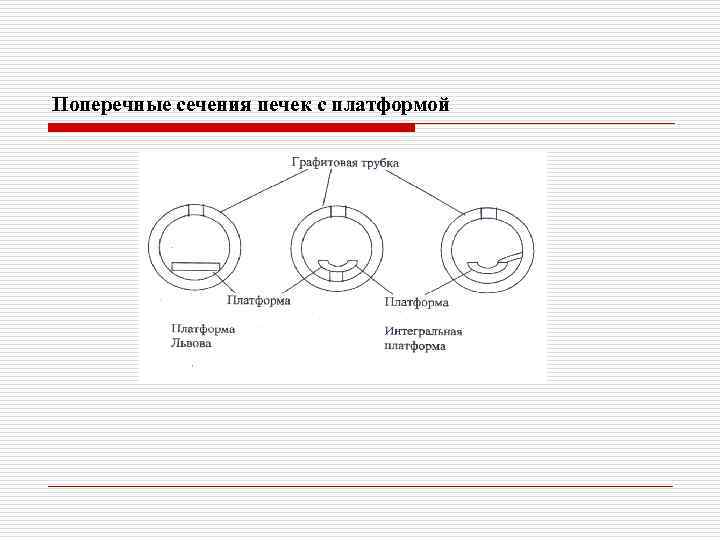 Поперечные сечения печек с платформой

Графитовая трубка

Платформа

Платформа

Платформа Львова

Интегральная платформа